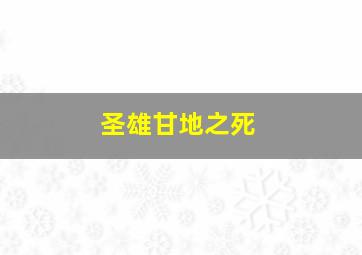 圣雄甘地之死